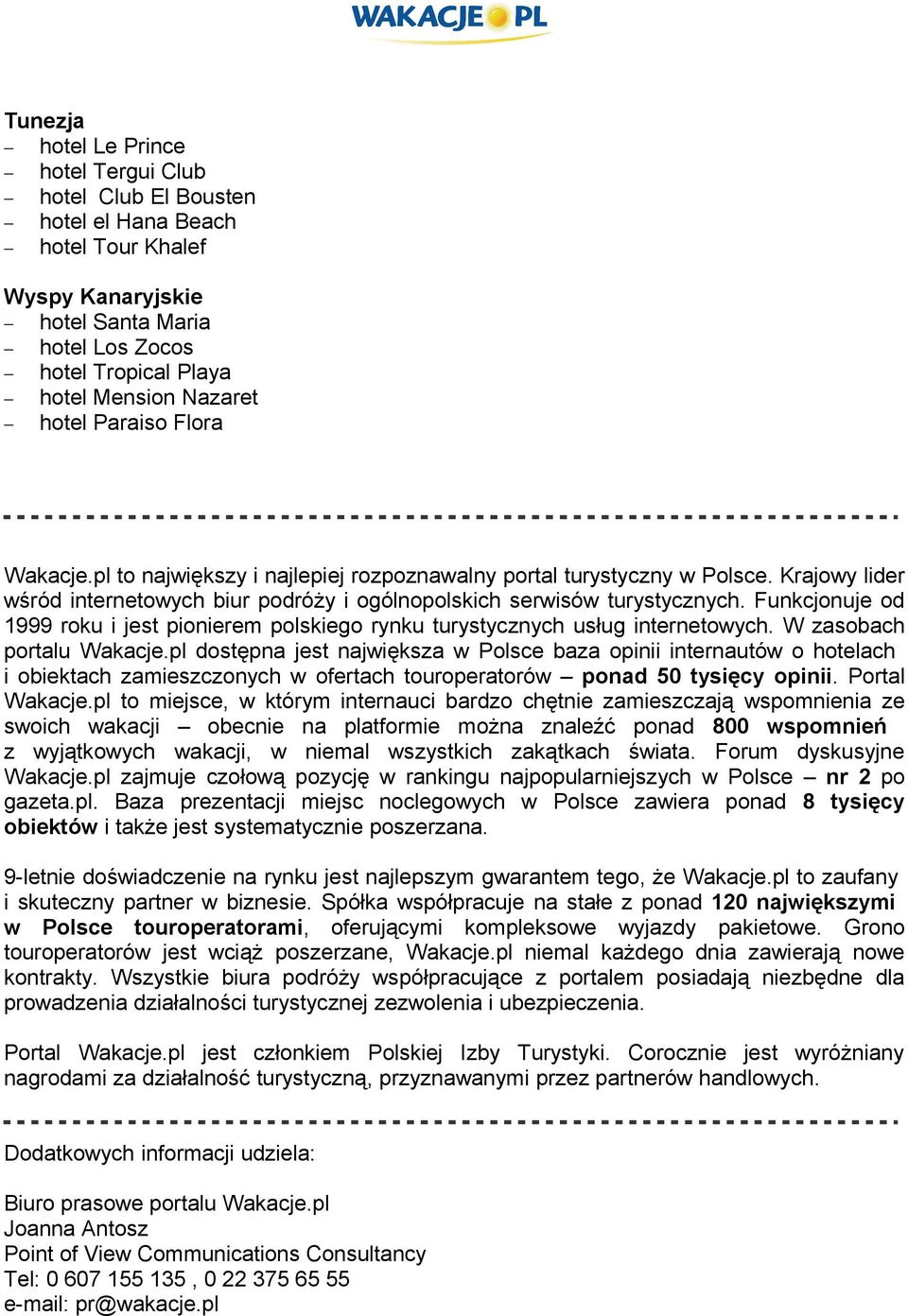 WAKACJE PL

Tunezja
– hotel Le Prince
– hotel Tergui Club
– hotel Club El Bousten
– hotel el Hana Beach
– hotel Tour Khalef

Wyspy Kanaryjskie
– hotel Santa Maria
– hotel Los Zocos
– hotel Tropical Playa
– hotel Mension Nazaret
– hotel Paraiso Flora

Wakacje.pl to największy i najlepiej rozpoznawalny portal turystyczny w Polsce. Krajowy lider wśród internetowych biur podróży i ogólnopolskich serwisów turystycznych. Funkcjonuje od 1999 roku i jest pionierem polskiego rynku turystycznych usług internetowych. W zasobach portalu Wakacje.pl dostępna jest największa w Polsce baza opinii internautów o hotelach i obiektach zamieszczonych w ofertach touroperatorów – ponad 50 tysięcy opinii. Portal Wakacje.pl to miejsce, w którym internauci bardzo chętnie zamieszczają wspomnienia ze swoich wakacji – obecnie na platformie można znaleźć ponad 800 wspomnień z wyjątkowych wakacji, w niemal wszystkich zakątkach świata. Forum dyskusyjne Wakacje.pl zajmuje czołową pozycję w rankingu najpopularniejszych w Polsce – nr 2 po gazeta.pl. Baza prezentacji miejsc noclegowych w Polsce zawiera ponad 8 tysięcy obiektów i także jest systematycznie poszerzana.

9-letnie doświadczenie na rynku jest najlepszym gwarantem tego, że Wakacje.pl to zaufany i skuteczny partner w biznesie. Spółka współpracuje na stałe z ponad 120 największymi w Polsce touroperatorami, oferującymi kompleksowe wyjazdy pakietowe. Grono touroperatorów jest wciąż poszerzane, Wakacje.pl niemal każdego dnia zawierają nowe kontrakty. Wszystkie biura podróży współpracujące z portalem posiadają niezbędne dla prowadzenia działalności turystycznej zezwolenia i ubezpieczenia.

Portal Wakacje.pl jest członkiem Polskiej Izby Turystyki. Corocznie jest wyróżniany nagrodami za działalność turystyczną, przyznawanymi przez partnerów handlowych.

Dodatkowych informacji udziela:

Biuro prasowe portalu Wakacje.pl
Joanna Antosz
Point of View Communications Consultancy
Tel: 0 607 155 135 , 0 22 375 65 55
e-mail: pr@wakacje.pl